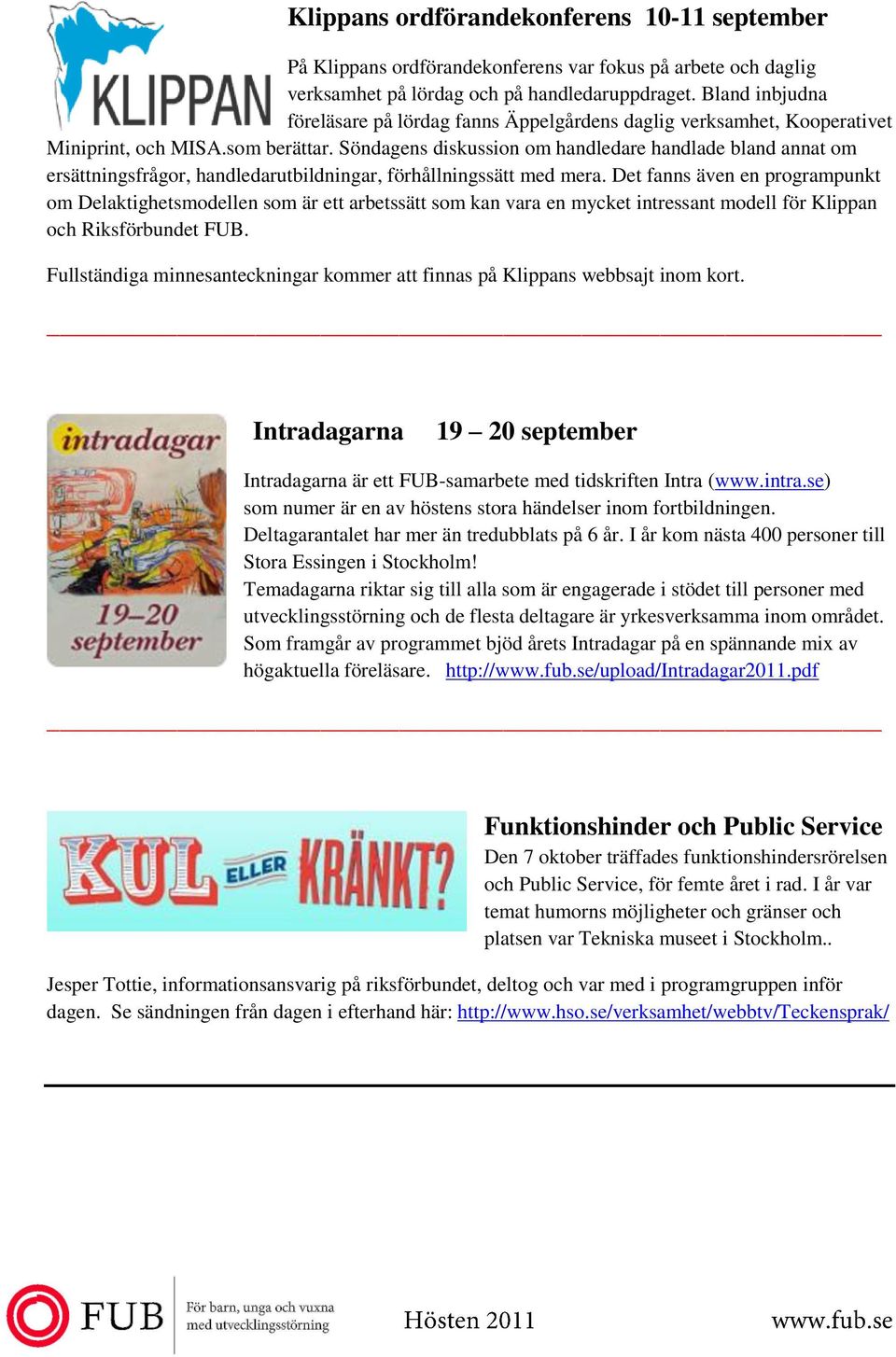 KLIPPAN

Klippans ordförandekonferens 10-11 september

På Klippans ordförandekonferens var fokus på arbete och daglig verksamhet på lördag och på handledaruppdraget. Bland inbjudna föreläsare på lördag fanns Äppelgårdens daglig verksamhet, Kooperativet Miniprint, och MISA.som berättar. Söndagens diskussion om handledare handlade bland annat om ersättningsfrågor, handledarutbildningar, förhållningssätt med mera. Det fanns även en programpunkt om Delaktighetsmodellen som är ett arbetssätt som kan vara en mycket intressant modell för Klippan och Riksförbundet FUB.

Fullständiga minnesanteckningar kommer att finnas på Klippans webbsajt inom kort.

intradagar
19–20 september

Intradagarna 19 – 20 september

Intradagarna är ett FUB-samarbete med tidskriften Intra (www.intra.se) som numer är en av höstens stora händelser inom fortbildningen. Deltagarantalet har mer än tredubblats på 6 år. I år kom nästa 400 personer till Stora Essingen i Stockholm!
Temadagarna riktar sig till alla som är engagerade i stödet till personer med utvecklingsstörning och de flesta deltagare är yrkesverksamma inom området. Som framgår av programmet bjöd årets Intradagar på en spännande mix av högaktuella föreläsare. http://www.fub.se/upload/Intradagar2011.pdf

KUL ELLER KRÄNKT?

Funktionshinder och Public Service

Den 7 oktober träffades funktionshindersrörelsen och Public Service, för femte året i rad. I år var temat humorns möjligheter och gränser och platsen var Tekniska museet i Stockholm..

Jesper Tottie, informationsansvarig på riksförbundet, deltog och var med i programgruppen inför dagen. Se sändningen från dagen i efterhand här: http://www.hso.se/verksamhet/webbtv/Teckensprak/

FUB För barn, unga och vuxna med utvecklingsstörning Hösten 2011 www.fub.se